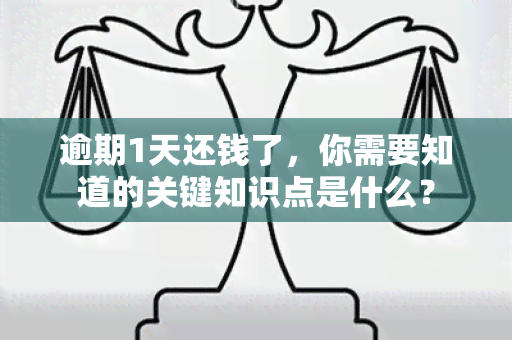 逾期1天还钱了，你需要知道的关键知识点是什么？